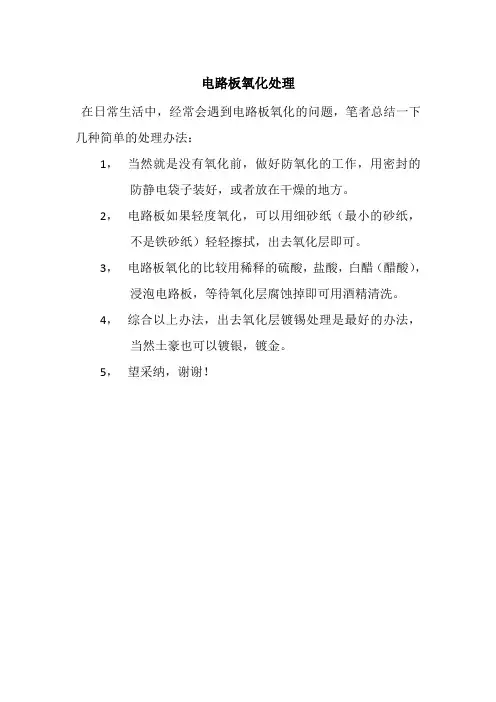 电路板氧化处理

在日常生活中，经常会遇到电路板氧化的问题，笔者总结一下几种简单的处理办法：

1， 当然就是没有氧化前，做好防氧化的工作，用密封的防静电袋子装好，或者放在干燥的地方。

2， 电路板如果轻度氧化，可以用细砂纸（最小的砂纸，不是铁砂纸）轻轻擦拭，出去氧化层即可。

3， 电路板氧化的比较用稀释的硫酸，盐酸，白醋（醋酸），浸泡电路板，等待氧化层腐蚀掉即可用酒精清洗。

4， 综合以上办法，出去氧化层镀锡处理是最好的办法，当然土豪也可以镀银，镀金。

5， 望采纳，谢谢！